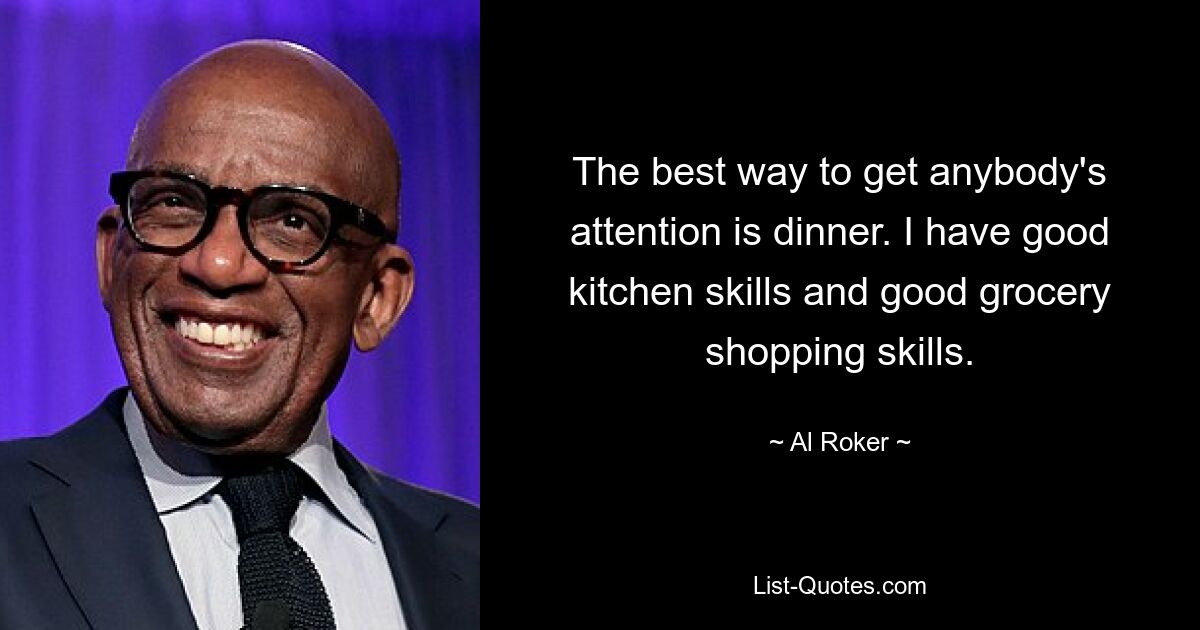 The best way to get anybody's attention is dinner. I have good kitchen skills and good grocery shopping skills.

~ Al Roker ~

List-Quotes.com